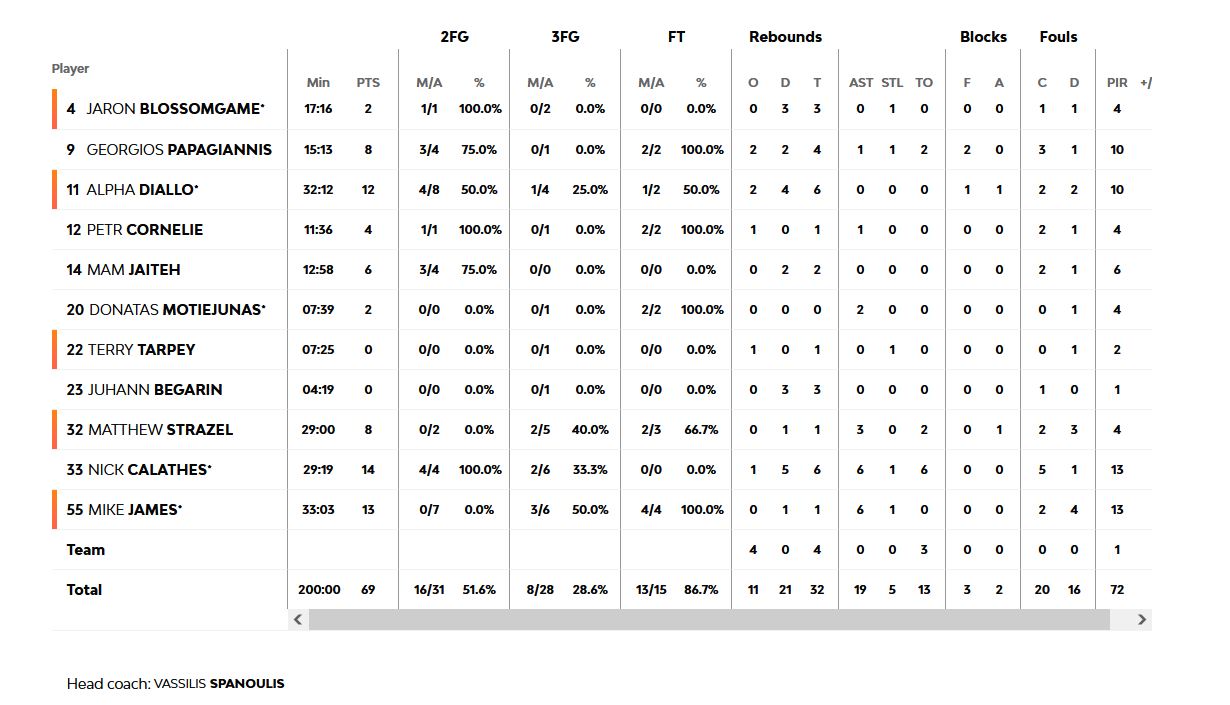 | Player | Min | PTS | 2FG M/A | 2FG % | 3FG M/A | 3FG % | FT M/A | FT % | Rebounds O | Rebounds D | Rebounds T | AST | STL | TO | Blocks F | Blocks A | Fouls C | Fouls D | PIR | +/ |
|---|---|---|---|---|---|---|---|---|---|---|---|---|---|---|---|---|---|---|---|---|
| 4 JARON BLOSSOMGAME* | 17:16 | 2 | 1/1 | 100.0% | 0/2 | 0.0% | 0/0 | 0.0% | 0 | 3 | 3 | 0 | 1 | 0 | 0 | 0 | 1 | 1 | 4 | |
| 9 GEORGIOS PAPAGIANNIS | 15:13 | 8 | 3/4 | 75.0% | 0/1 | 0.0% | 2/2 | 100.0% | 2 | 2 | 4 | 1 | 1 | 2 | 2 | 0 | 3 | 1 | 10 | |
| 11 ALPHA DIALLO* | 32:12 | 12 | 4/8 | 50.0% | 1/4 | 25.0% | 1/2 | 50.0% | 2 | 4 | 6 | 0 | 0 | 0 | 1 | 1 | 2 | 2 | 10 | |
| 12 PETR CORNELIE | 11:36 | 4 | 1/1 | 100.0% | 0/1 | 0.0% | 2/2 | 100.0% | 1 | 0 | 1 | 1 | 0 | 0 | 0 | 0 | 2 | 1 | 4 | |
| 14 MAM JAITEH | 12:58 | 6 | 3/4 | 75.0% | 0/0 | 0.0% | 0/0 | 0.0% | 0 | 2 | 2 | 0 | 0 | 0 | 0 | 0 | 2 | 1 | 6 | |
| 20 DONATAS MOTIEJUNAS* | 07:39 | 2 | 0/0 | 0.0% | 0/1 | 0.0% | 2/2 | 100.0% | 0 | 0 | 0 | 2 | 0 | 0 | 0 | 0 | 0 | 1 | 4 | |
| 22 TERRY TARPEY | 07:25 | 0 | 0/0 | 0.0% | 0/1 | 0.0% | 0/0 | 0.0% | 1 | 0 | 1 | 0 | 1 | 0 | 0 | 0 | 0 | 1 | 2 | |
| 23 JUHANN BEGARIN | 04:19 | 0 | 0/0 | 0.0% | 0/1 | 0.0% | 0/0 | 0.0% | 0 | 3 | 3 | 0 | 0 | 0 | 0 | 0 | 1 | 0 | 1 | |
| 32 MATTHEW STRAZEL | 29:00 | 8 | 0/2 | 0.0% | 2/5 | 40.0% | 2/3 | 66.7% | 0 | 1 | 1 | 3 | 0 | 2 | 0 | 1 | 2 | 3 | 4 | |
| 33 NICK CALATHES* | 29:19 | 14 | 4/4 | 100.0% | 2/6 | 33.3% | 0/0 | 0.0% | 1 | 5 | 6 | 6 | 1 | 6 | 0 | 0 | 5 | 1 | 13 | |
| 55 MIKE JAMES* | 33:03 | 13 | 0/7 | 0.0% | 3/6 | 50.0% | 4/4 | 100.0% | 0 | 1 | 1 | 6 | 1 | 0 | 0 | 0 | 2 | 4 | 13 | |
| Team | | | | | | | | | 4 | 0 | 4 | 0 | 0 | 3 | 0 | 0 | 0 | 0 | 1 | |
| Total | 200:00 | 69 | 16/31 | 51.6% | 8/28 | 28.6% | 13/15 | 86.7% | 11 | 21 | 32 | 19 | 5 | 13 | 3 | 2 | 20 | 16 | 72 | |

Head coach: VASSILIS SPANOULIS